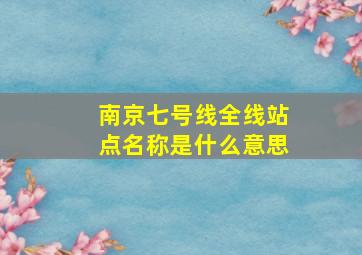 南京七号线全线站点名称是什么意思